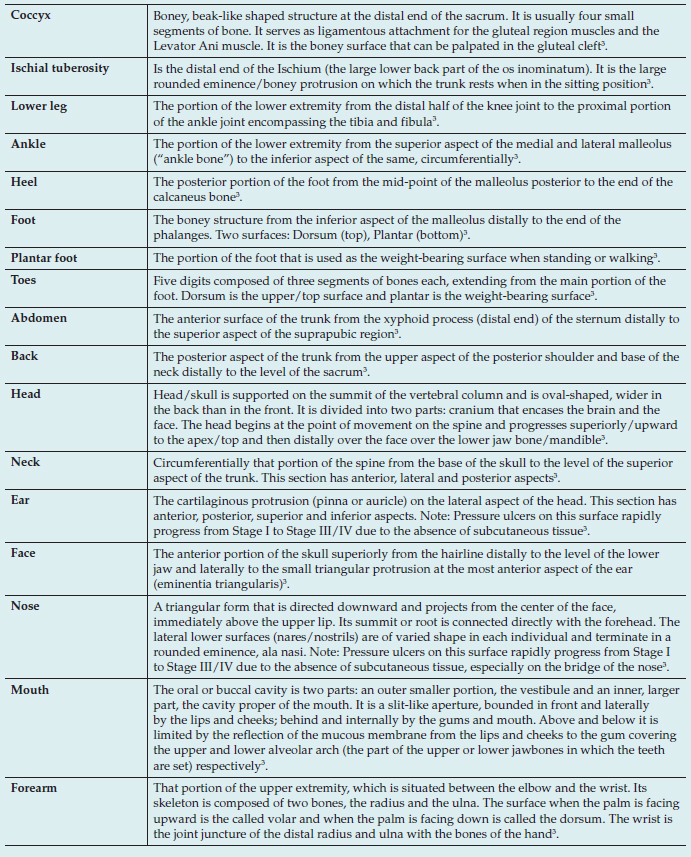 | | |
|---|---|
| **Coccyx** | Boney, beak-like shaped structure at the distal end of the sacrum. It is usually four small segments of bone. It serves as ligamentous attachment for the gluteal region muscles and the Levator Ani muscle. It is the boney surface that can be palpated in the gluteal cleft$^3$. |
| **Ischial tuberosity** | Is the distal end of the Ischium (the large lower back part of the os inominatum). It is the large rounded eminence/boney protrusion on which the trunk rests when in the sitting position$^3$. |
| **Lower leg** | The portion of the lower extremity from the distal half of the knee joint to the proximal portion of the ankle joint encompassing the tibia and fibula$^3$. |
| **Ankle** | The portion of the lower extremity from the superior aspect of the medial and lateral malleolus ("ankle bone") to the inferior aspect of the same, circumferentially$^3$. |
| **Heel** | The posterior portion of the foot from the mid-point of the malleolus posterior to the end of the calcaneus bone$^3$. |
| **Foot** | The boney structure from the inferior aspect of the malleolus distally to the end of the phalanges. Two surfaces: Dorsum (top), Plantar (bottom)$^3$. |
| **Plantar foot** | The portion of the foot that is used as the weight-bearing surface when standing or walking$^3$. |
| **Toes** | Five digits composed of three segments of bones each, extending from the main portion of the foot. Dorsum is the upper/top surface and plantar is the weight-bearing surface$^3$. |
| **Abdomen** | The anterior surface of the trunk from the xyphoid process (distal end) of the sternum distally to the superior aspect of the suprapubic region$^3$. |
| **Back** | The posterior aspect of the trunk from the upper aspect of the posterior shoulder and base of the neck distally to the level of the sacrum$^3$. |
| **Head** | Head/skull is supported on the summit of the vertebral column and is oval-shaped, wider in the back than in the front. It is divided into two parts: cranium that encases the brain and the face. The head begins at the point of movement on the spine and progresses superiorly/upward to the apex/top and then distally over the face over the lower jaw bone/mandible$^3$. |
| **Neck** | Circumferentially that portion of the spine from the base of the skull to the level of the superior aspect of the trunk. This section has anterior, lateral and posterior aspects$^3$. |
| **Ear** | The cartilaginous protrusion (pinna or auricle) on the lateral aspect of the head. This section has anterior, posterior, superior and inferior aspects. Note: Pressure ulcers on this surface rapidly progress from Stage I to Stage III/IV due to the absence of subcutaneous tissue$^3$. |
| **Face** | The anterior portion of the skull superiorly from the hairline distally to the level of the lower jaw and laterally to the small triangular protrusion at the most anterior aspect of the ear (eminentia triangularis)$^3$. |
| **Nose** | A triangular form that is directed downward and projects from the center of the face, immediately above the upper lip. Its summit or root is connected directly with the forehead. The lateral lower surfaces (nares/nostrils) are of varied shape in each individual and terminate in a rounded eminence, ala nasi. Note: Pressure ulcers on this surface rapidly progress from Stage I to Stage III/IV due to the absence of subcutaneous tissue, especially on the bridge of the nose$^3$. |
| **Mouth** | The oral or buccal cavity is two parts: an outer smaller portion, the vestibule and an inner, larger part, the cavity proper of the mouth. It is a slit-like aperture, bounded in front and laterally by the lips and cheeks; behind and internally by the gums and mouth. Above and below it is limited by the reflection of the mucous membrane from the lips and cheeks to the gum covering the upper and lower alveolar arch (the part of the upper or lower jawbones in which the teeth are set) respectively$^3$. |
| **Forearm** | That portion of the upper extremity, which is situated between the elbow and the wrist. Its skeleton is composed of two bones, the radius and the ulna. The surface when the palm is facing upward is the called volar and when the palm is facing down is called the dorsum. The wrist is the joint juncture of the distal radius and ulna with the bones of the hand$^3$. |